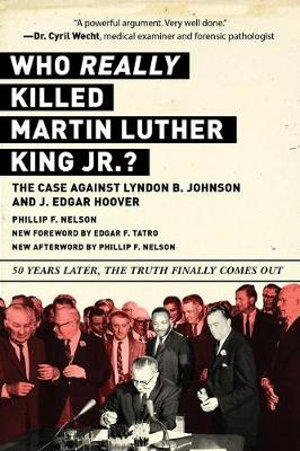 "A powerful argument. Very well done."
—Dr. Cyril Wecht, medical examiner and forensic pathologist

WHO REALLY KILLED MARTIN LUTHER KING JR.?

THE CASE AGAINST LYNDON B. JOHNSON AND J. EDGAR HOOVER

PHILLIP F. NELSON

NEW FOREWORD BY EDGAR F. TATRO

NEW AFTERWORD BY PHILLIP F. NELSON

50 YEARS LATER, THE TRUTH FINALLY COMES OUT